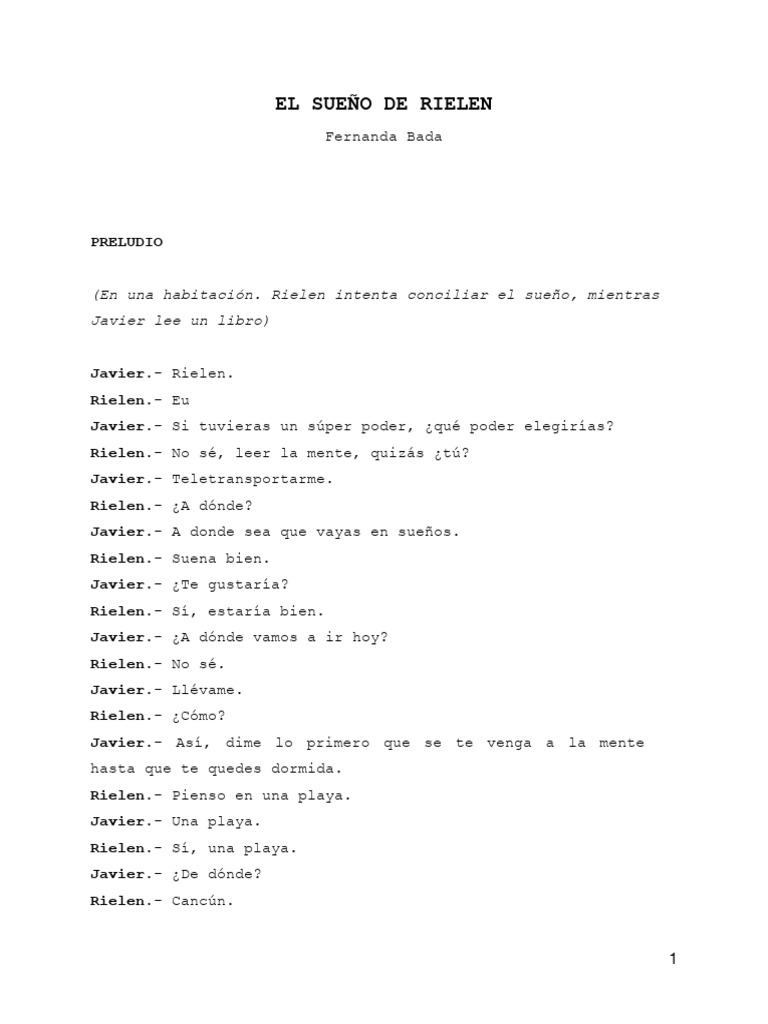 EL SUEÑO DE RIELEN

Fernanda Bada

PRELUDIO

(En una habitación. Rielen intenta conciliar el sueño, mientras Javier lee un libro)

Javier.- Rielen.

Rielen.- Eu

Javier.- Si tuvieras un súper poder, ¿qué poder elegirías?

Rielen.- No sé, leer la mente, quizás ¿tú?

Javier.- Teletransportarme.

Rielen.- ¿A dónde?

Javier.- A donde sea que vayas en sueños.

Rielen.- Suena bien.

Javier.- ¿Te gustaría?

Rielen.- Sí, estaría bien.

Javier.- ¿A dónde vamos a ir hoy?

Rielen.- No sé.

Javier.- Llévame.

Rielen.- ¿Cómo?

Javier.- Así, dime lo primero que se te venga a la mente hasta que te quedes dormida.

Rielen.- Pienso en una playa.

Javier.- Una playa.

Rielen.- Sí, una playa.

Javier.- ¿De dónde?

Rielen.- Cancún.

1